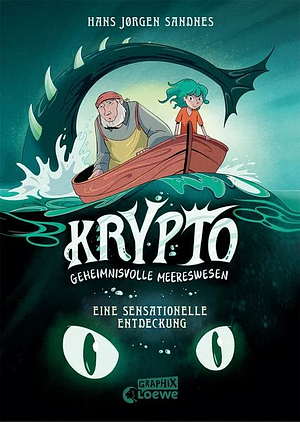 HANS JØRGEN SANDNES

KRYPTO

GEHEIMNISVOLLE MEERESWESEN

EINE SENSATIONELLE ENTDECKUNG

GRAPHIX
Loewe